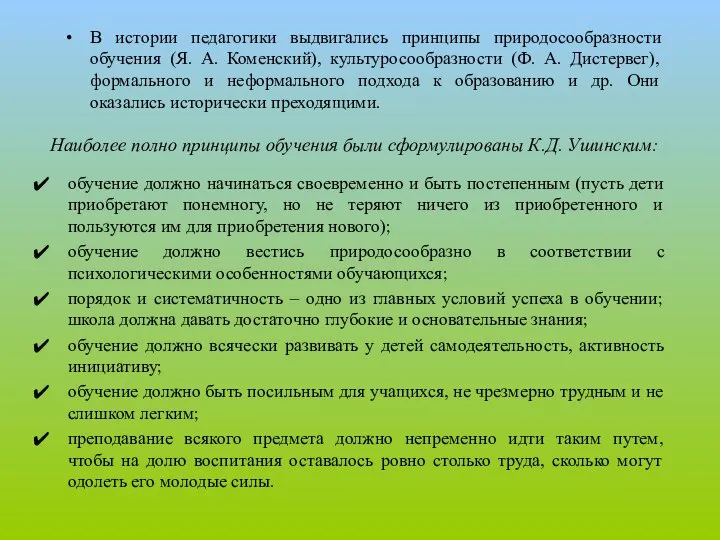 • В истории педагогики выдвигались принципы природосообразности обучения (Я. А. Коменский), культуросообразности (Ф. А. Дистервег), формального и неформального подхода к образованию и др. Они оказались исторически преходящими.

Наиболее полно принципы обучения были сформулированы К.Д. Ушинским:

✔ обучение должно начинаться своевременно и быть постепенным (пусть дети приобретают понемногу, но не теряют ничего из приобретенного и пользуются им для приобретения нового);

✔ обучение должно вестись природосообразно в соответствии с психологическими особенностями обучающихся;

✔ порядок и систематичность – одно из главных условий успеха в обучении; школа должна давать достаточно глубокие и основательные знания;

✔ обучение должно всячески развивать у детей самодеятельность, активность инициативу;

✔ обучение должно быть посильным для учащихся, не чрезмерно трудным и не слишком легким;

✔ преподавание всякого предмета должно непременно идти таким путем, чтобы на долю воспитания оставалось ровно столько труда, сколько могут одолеть его молодые силы.